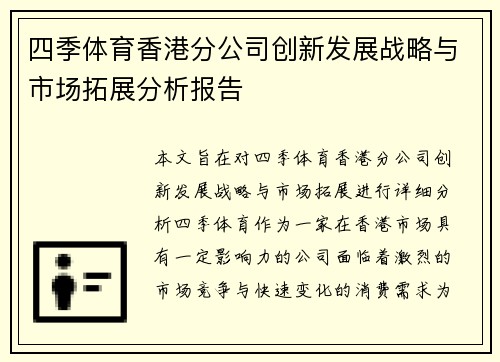 四季体育香港分公司创新发展战略与市场拓展分析报告

本文旨在对四季体育香港分公司创新发展战略与市场拓展进行详细分析四季体育作为一家在香港市场具有一定影响力的公司面临着激烈的市场竞争与快速变化的消费需求为